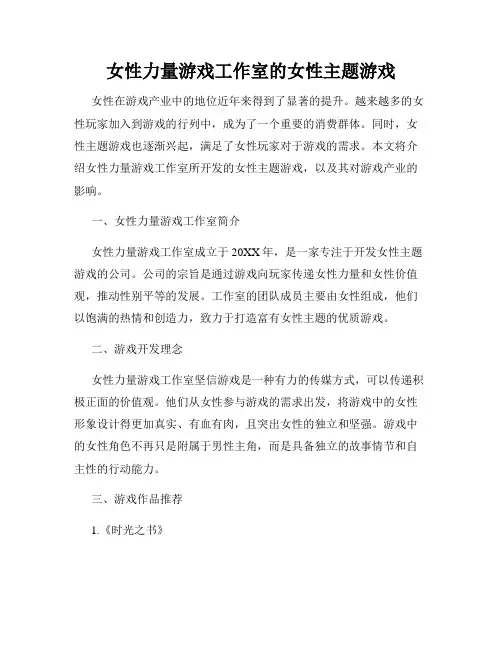 女性力量游戏工作室的女性主题游戏

女性在游戏产业中的地位近年来得到了显著的提升。越来越多的女性玩家加入到游戏的行列中，成为了一个重要的消费群体。同时，女性主题游戏也逐渐兴起，满足了女性玩家对于游戏的需求。本文将介绍女性力量游戏工作室所开发的女性主题游戏，以及其对游戏产业的影响。

一、女性力量游戏工作室简介

女性力量游戏工作室成立于20XX年，是一家专注于开发女性主题游戏的公司。公司的宗旨是通过游戏向玩家传递女性力量和女性价值观，推动性别平等的发展。工作室的团队成员主要由女性组成，他们以饱满的热情和创造力，致力于打造富有女性主题的优质游戏。

二、游戏开发理念

女性力量游戏工作室坚信游戏是一种有力的传媒方式，可以传递积极正面的价值观。他们从女性参与游戏的需求出发，将游戏中的女性形象设计得更加真实、有血有肉，且突出女性的独立和坚强。游戏中的女性角色不再只是附属于男性主角，而是具备独立的故事情节和自主性的行动能力。

三、游戏作品推荐

1.《时光之书》